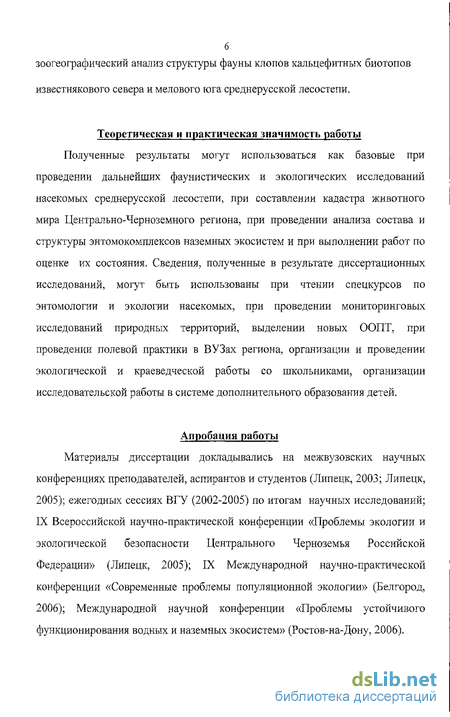 6

зоогеографический анализ структуры фауны клопов кальцефитных биотопов известнякового севера и мелового юга среднерусской лесостепи.

Теоретическая и практическая значимость работы

Полученные результаты могут использоваться как базовые при проведении дальнейших фаунистических и экологических исследований насекомых среднерусской лесостепи, при составлении кадастра животного мира Центрально-Черноземного региона, при проведении анализа состава и структуры энтомокомплексов наземных экосистем и при выполнении работ по оценке их состояния. Сведения, полученные в результате диссертационных исследований, могут быть использованы при чтении спецкурсов по энтомологии и экологии насекомых, при проведении мониторинговых исследований природных территорий, выделении новых ООПТ, при проведении полевой практики в ВУЗах региона, организации и проведении экологической и краеведческой работы со школьниками, организации исследовательской работы в системе дополнительного образования детей.

Апробация работы

Материалы диссертации докладывались на межвузовских научных конференциях преподавателей, аспирантов и студентов (Липецк, 2003; Липецк, 2005); ежегодных сессиях ВГУ (2002-2005) по итогам научных исследований; IX Всероссийской научно-практической конференции «Проблемы экологии и экологической безопасности Центрального Черноземья Российской Федерации» (Липецк, 2005); IX Международной научно-практической конференции «Современные проблемы популяционной экологии» (Белгород, 2006); Международной научной конференции «Проблемы устойчивого функционирования водных и наземных экосистем» (Ростов-на-Дону, 2006).

dsLib.net
библиотека диссертаций